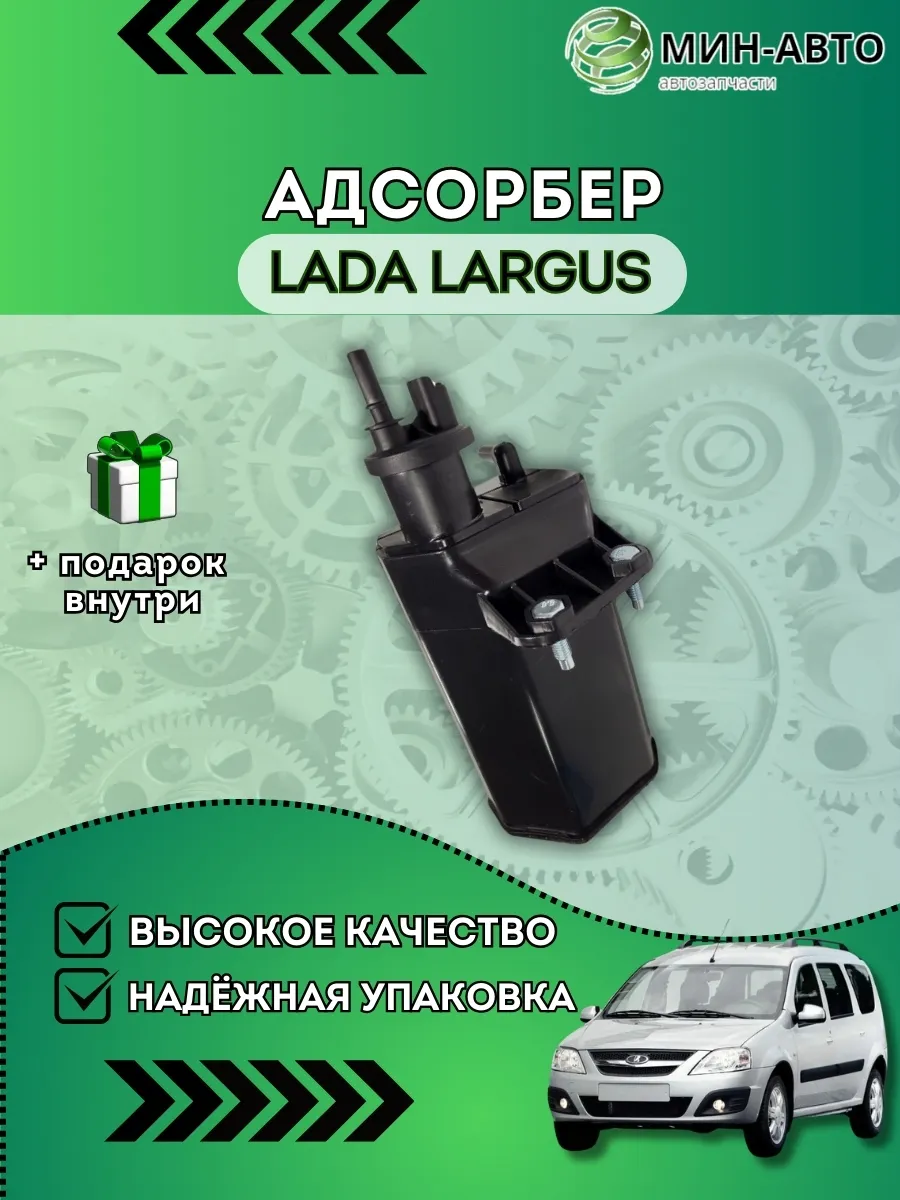 МИН-АВТО
автозапчасти

АДСОРБЕР
LADA LARGUS

+ подарок внутри

ВЫСОКОЕ КАЧЕСТВО
НАДЁЖНАЯ УПАКОВКА